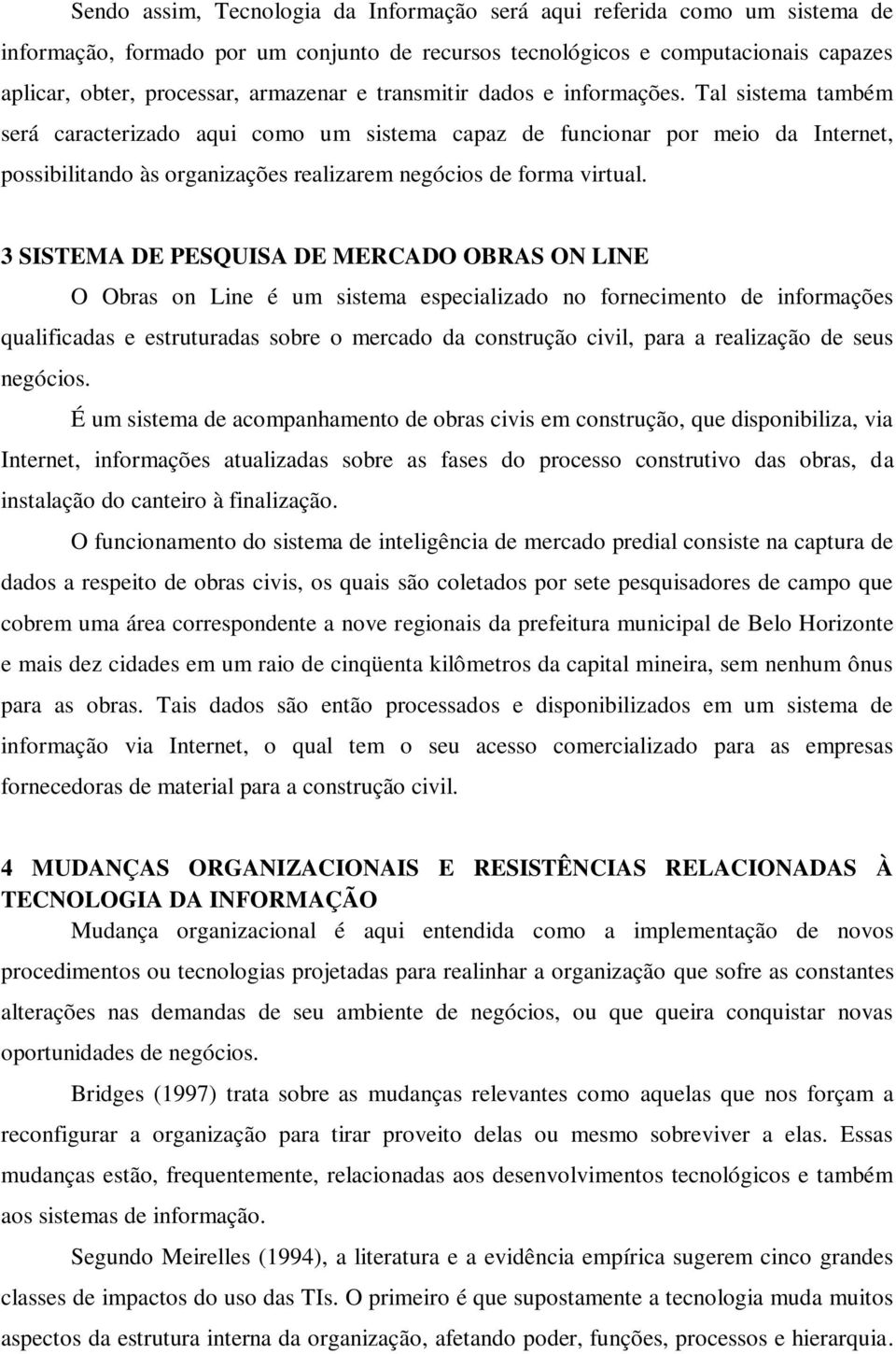 Sendo assim, Tecnologia da Informação será aqui referida como um sistema de informação, formado por um conjunto de recursos tecnológicos e computacionais capazes aplicar, obter, processar, armazenar e transmitir dados e informações. Tal sistema também será caracterizado aqui como um sistema capaz de funcionar por meio da Internet, possibilitando às organizações realizarem negócios de forma virtual.

3 SISTEMA DE PESQUISA DE MERCADO OBRAS ON LINE

O Obras on Line é um sistema especializado no fornecimento de informações qualificadas e estruturadas sobre o mercado da construção civil, para a realização de seus negócios.

É um sistema de acompanhamento de obras civis em construção, que disponibiliza, via Internet, informações atualizadas sobre as fases do processo construtivo das obras, da instalação do canteiro à finalização.

O funcionamento do sistema de inteligência de mercado predial consiste na captura de dados a respeito de obras civis, os quais são coletados por sete pesquisadores de campo que cobrem uma área correspondente a nove regionais da prefeitura municipal de Belo Horizonte e mais dez cidades em um raio de cinqüenta kilômetros da capital mineira, sem nenhum ônus para as obras. Tais dados são então processados e disponibilizados em um sistema de informação via Internet, o qual tem o seu acesso comercializado para as empresas fornecedoras de material para a construção civil.

4 MUDANÇAS ORGANIZACIONAIS E RESISTÊNCIAS RELACIONADAS À TECNOLOGIA DA INFORMAÇÃO

Mudança organizacional é aqui entendida como a implementação de novos procedimentos ou tecnologias projetadas para realinhar a organização que sofre as constantes alterações nas demandas de seu ambiente de negócios, ou que queira conquistar novas oportunidades de negócios.

Bridges (1997) trata sobre as mudanças relevantes como aquelas que nos forçam a reconfigurar a organização para tirar proveito delas ou mesmo sobreviver a elas. Essas mudanças estão, frequentemente, relacionadas aos desenvolvimentos tecnológicos e também aos sistemas de informação.

Segundo Meirelles (1994), a literatura e a evidência empírica sugerem cinco grandes classes de impactos do uso das TIs. O primeiro é que supostamente a tecnologia muda muitos aspectos da estrutura interna da organização, afetando poder, funções, processos e hierarquia.